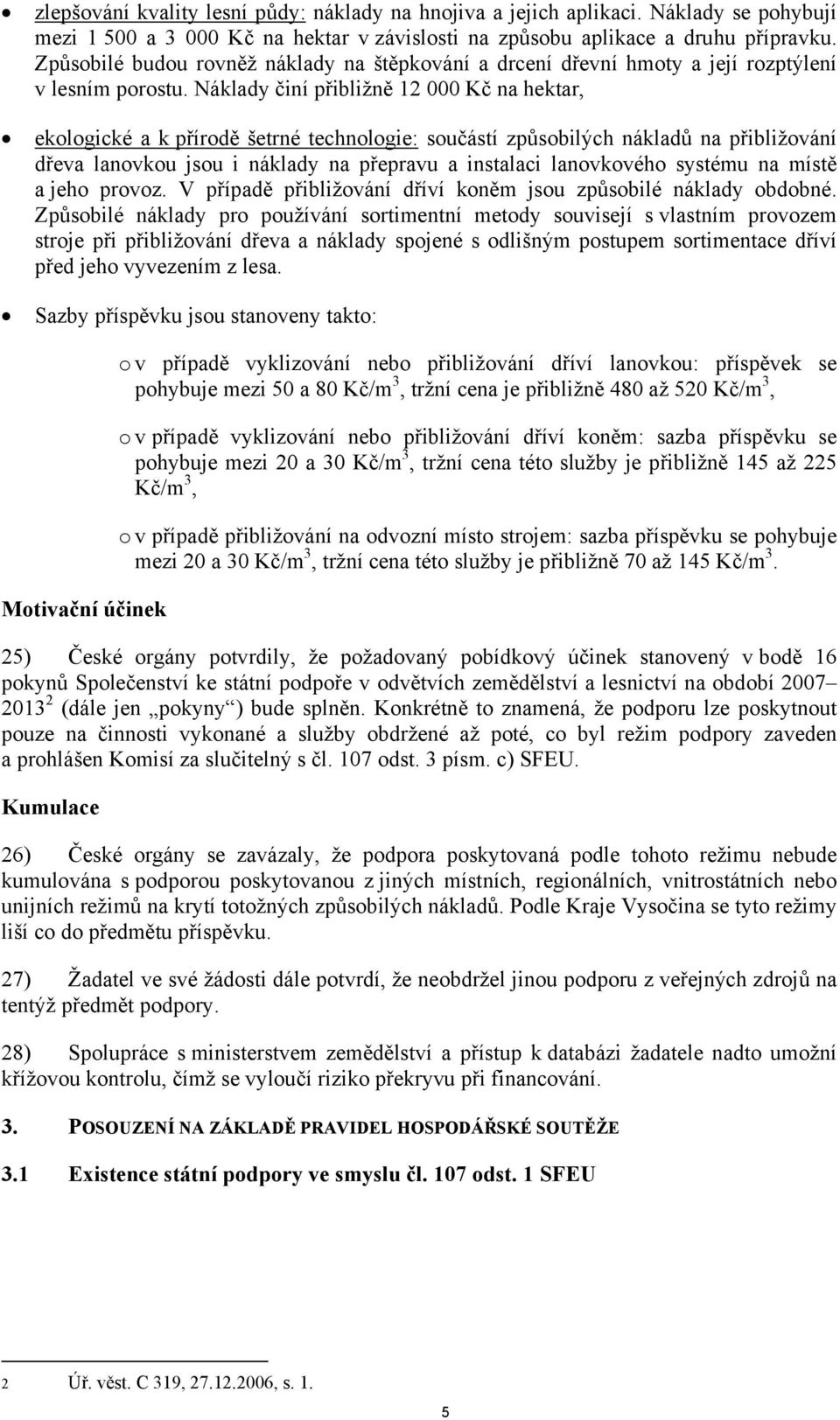 • zlepšování kvality lesní půdy: náklady na hnojiva a jejich aplikaci. Náklady se pohybují mezi 1 500 a 3 000 Kč na hektar v závislosti na způsobu aplikace a druhu přípravku. Způsobilé budou rovněž náklady na štěpkování a drcení dřevní hmoty a její rozptýlení v lesním porostu. Náklady činí přibližně 12 000 Kč na hektar,

• ekologické a k přírodě šetrné technologie: součástí způsobilých nákladů na přibližování dřeva lanovkou jsou i náklady na přepravu a instalaci lanovkového systému na místě a jeho provoz. V případě přibližování dříví koněm jsou způsobilé náklady obdobné. Způsobilé náklady pro používání sortimentní metody souvisejí s vlastním provozem stroje při přibližování dřeva a náklady spojené s odlišným postupem sortimentace dříví před jeho vyvezením z lesa.

• Sazby příspěvku jsou stanoveny takto:

o v případě vyklizování nebo přibližování dříví lanovkou: příspěvek se pohybuje mezi 50 a 80 Kč/m$^3$, tržní cena je přibližně 480 až 520 Kč/m$^3$,

o v případě vyklizování nebo přibližování dříví koněm: sazba příspěvku se pohybuje mezi 20 a 30 Kč/m$^3$, tržní cena této služby je přibližně 145 až 225 Kč/m$^3$,

o v případě přibližování na odvozní místo strojem: sazba příspěvku se pohybuje mezi 20 a 30 Kč/m$^3$, tržní cena této služby je přibližně 70 až 145 Kč/m$^3$.

Motivační účinek

25) České orgány potvrdily, že požadovaný pobídkový účinek stanovený v bodě 16 pokynů Společenství ke státní podpoře v odvětvích zemědělství a lesnictví na období 2007–2013 $^2$ (dále jen „pokyny“) bude splněn. Konkrétně to znamená, že podporu lze poskytnout pouze na činnosti vykonané a služby obdržené až poté, co byl režim podpory zaveden a prohlášen Komisí za slučitelný s čl. 107 odst. 3 písm. c) SFEU.

Kumulace

26) České orgány se zavázaly, že podpora poskytovaná podle tohoto režimu nebude kumulována s podporou poskytovanou z jiných místních, regionálních, vnitrostátních nebo unijních režimů na krytí totožných způsobilých nákladů. Podle Kraje Vysočina se tyto režimy liší co do předmětu příspěvku.

27) Žadatel ve své žádosti dále potvrdí, že neobdržel jinou podporu z veřejných zdrojů na tentýž předmět podpory.

28) Spolupráce s ministerstvem zemědělství a přístup k databázi žadatele nadto umožní křížovou kontrolu, čímž se vyloučí riziko překryvu při financování.

3. POSOUZENÍ NA ZÁKLADĚ PRAVIDEL HOSPODÁŘSKÉ SOUTĚŽE

3.1 Existence státní podpory ve smyslu čl. 107 odst. 1 SFEU

2 Úř. věst. C 319, 27.12.2006, s. 1.

5